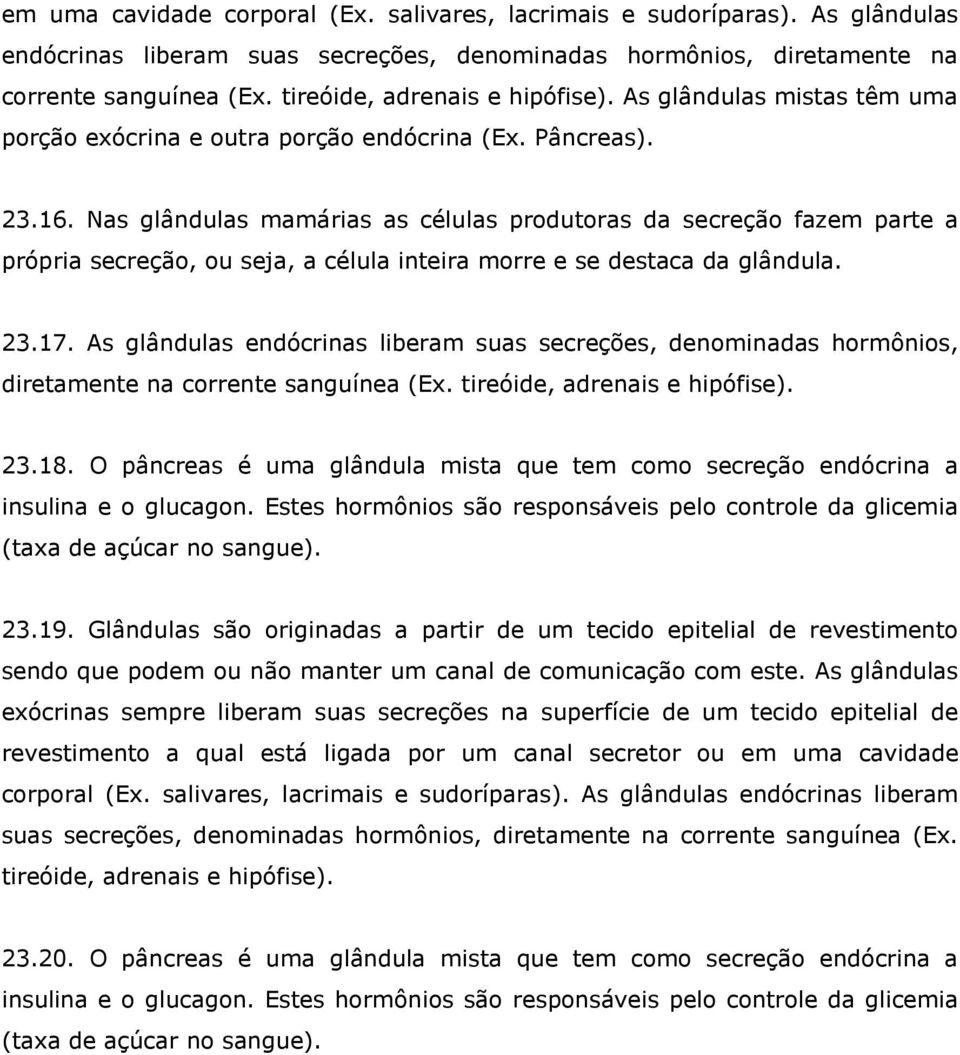 em uma cavidade corporal (Ex. salivares, lacrimais e sudoríparas). As glândulas endócrinas liberam suas secreções, denominadas hormônios, diretamente na corrente sanguínea (Ex. tireóide, adrenais e hipófise). As glândulas mistas têm uma porção exócrina e outra porção endócrina (Ex. Pâncreas).

23.16. Nas glândulas mamárias as células produtoras da secreção fazem parte a própria secreção, ou seja, a célula inteira morre e se destaca da glândula.

23.17. As glândulas endócrinas liberam suas secreções, denominadas hormônios, diretamente na corrente sanguínea (Ex. tireóide, adrenais e hipófise).

23.18. O pâncreas é uma glândula mista que tem como secreção endócrina a insulina e o glucagon. Estes hormônios são responsáveis pelo controle da glicemia (taxa de açúcar no sangue).

23.19. Glândulas são originadas a partir de um tecido epitelial de revestimento sendo que podem ou não manter um canal de comunicação com este. As glândulas exócrinas sempre liberam suas secreções na superfície de um tecido epitelial de revestimento a qual está ligada por um canal secretor ou em uma cavidade corporal (Ex. salivares, lacrimais e sudoríparas). As glândulas endócrinas liberam suas secreções, denominadas hormônios, diretamente na corrente sanguínea (Ex. tireóide, adrenais e hipófise).

23.20. O pâncreas é uma glândula mista que tem como secreção endócrina a insulina e o glucagon. Estes hormônios são responsáveis pelo controle da glicemia (taxa de açúcar no sangue).